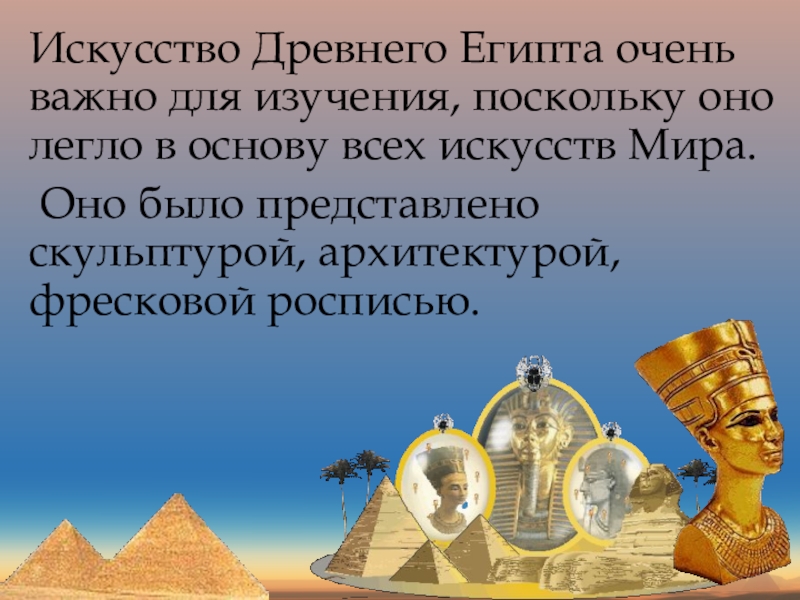 Искусство Древнего Египта очень важно для изучения, поскольку оно легло в основу всех искусств Мира.

Оно было представлено скульптурой, архитектурой, фресковой росписью.